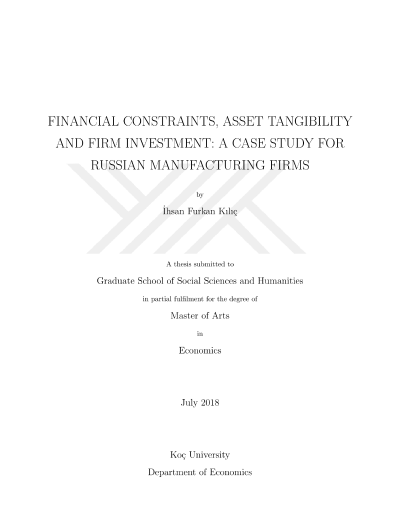 FINANCIAL CONSTRAINTS, ASSET TANGIBILITY AND FIRM INVESTMENT: A CASE STUDY FOR RUSSIAN MANUFACTURING FIRMS

by

İhsan Furkan Kılıç

A thesis submitted to

Graduate School of Social Sciences and Humanities

in partial fulfilment for the degree of

Master of Arts

in

Economics

July 2018

Koç University

Department of Economics